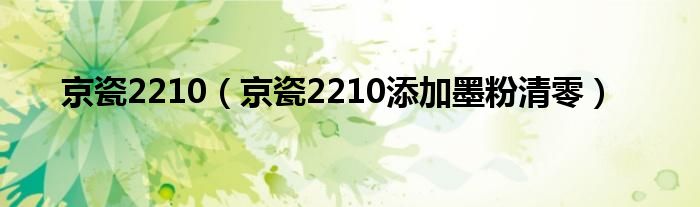 京瓷2210（京瓷2210添加墨粉清零）